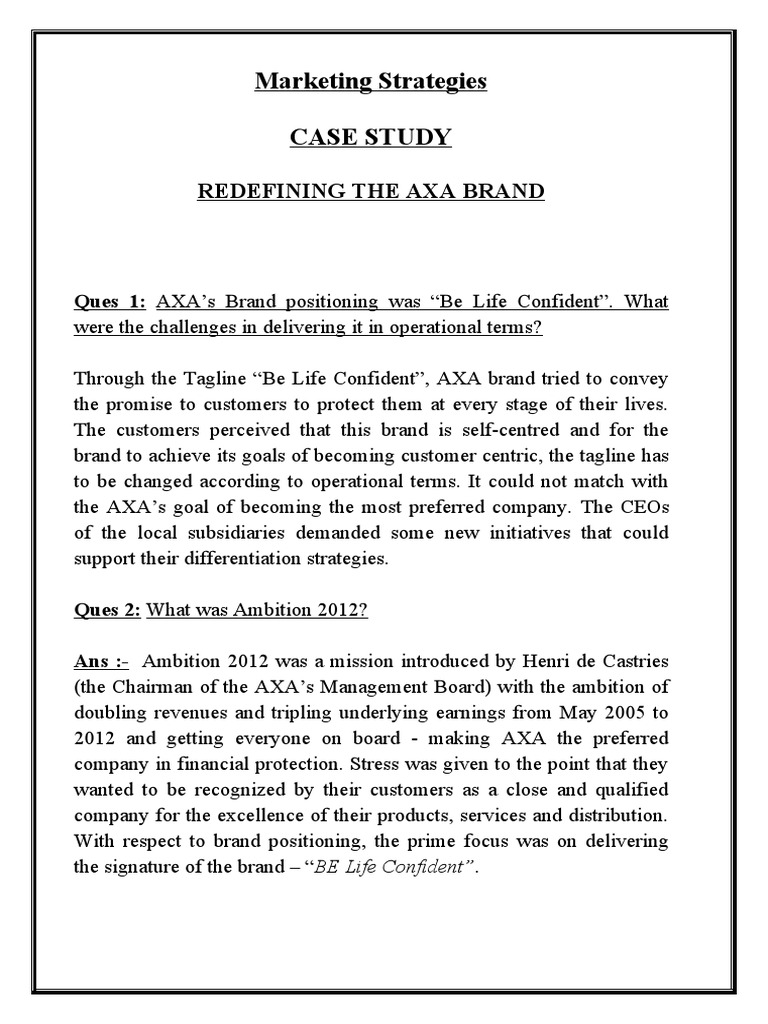 Marketing Strategies

CASE STUDY

REDEFINING THE AXA BRAND

Ques 1: AXA's Brand positioning was "Be Life Confident". What were the challenges in delivering it in operational terms?

Through the Tagline "Be Life Confident", AXA brand tried to convey the promise to customers to protect them at every stage of their lives. The customers perceived that this brand is self-centred and for the brand to achieve its goals of becoming customer centric, the tagline has to be changed according to operational terms. It could not match with the AXA's goal of becoming the most preferred company. The CEOs of the local subsidiaries demanded some new initiatives that could support their differentiation strategies.

Ques 2: What was Ambition 2012?

Ans :- Ambition 2012 was a mission introduced by Henri de Castries (the Chairman of the AXA's Management Board) with the ambition of doubling revenues and tripling underlying earnings from May 2005 to 2012 and getting everyone on board - making AXA the preferred company in financial protection. Stress was given to the point that they wanted to be recognized by their customers as a close and qualified company for the excellence of their products, services and distribution. With respect to brand positioning, the prime focus was on delivering the signature of the brand – "BE Life Confident".